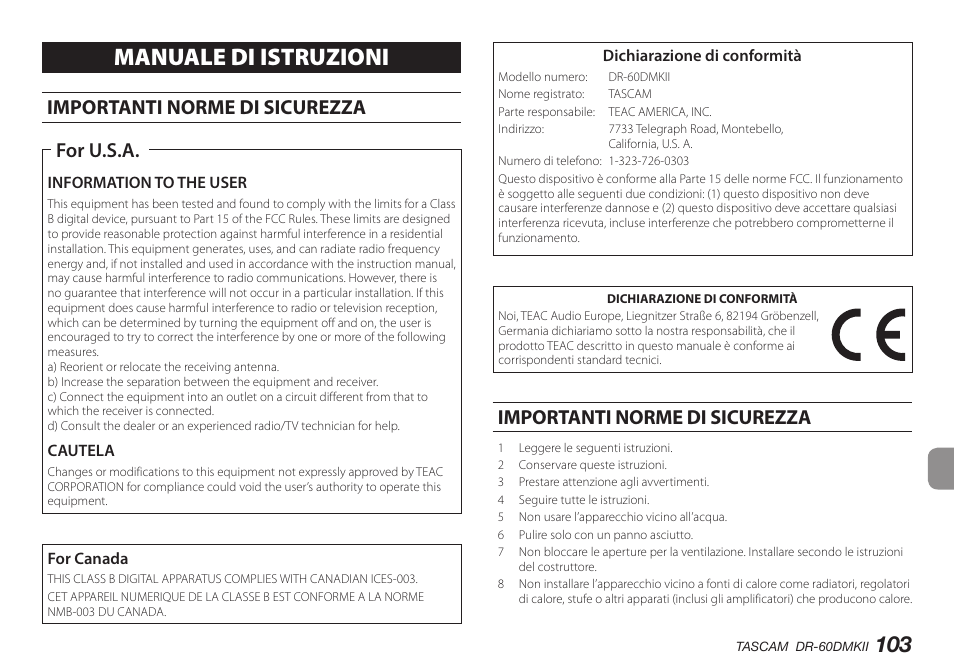 MANUALE DI ISTRUZIONI

IMPORTANTI NORME DI SICUREZZA

For U.S.A.

INFORMATION TO THE USER

This equipment has been tested and found to comply with the limits for a Class B digital device, pursuant to Part 15 of the FCC Rules. These limits are designed to provide reasonable protection against harmful interference in a residential installation. This equipment generates, uses, and can radiate radio frequency energy and, if not installed and used in accordance with the instruction manual, may cause harmful interference to radio communications. However, there is no guarantee that interference will not occur in a particular installation. If this equipment does cause harmful interference to radio or television reception, which can be determined by turning the equipment off and on, the user is encouraged to try to correct the interference by one or more of the following measures.
a) Reorient or relocate the receiving antenna.
b) Increase the separation between the equipment and receiver.
c) Connect the equipment into an outlet on a circuit different from that to which the receiver is connected.
d) Consult the dealer or an experienced radio/TV technician for help.

CAUTELA

Changes or modifications to this equipment not expressly approved by TEAC CORPORATION for compliance could void the user's authority to operate this equipment.

For Canada

THIS CLASS B DIGITAL APPARATUS COMPLIES WITH CANADIAN ICES-003.
CET APPAREIL NUMERIQUE DE LA CLASSE B EST CONFORME A LA NORME NMB-003 DU CANADA.

Dichiarazione di conformità

Modello numero: DR-60DMKII
Nome registrato: TASCAM
Parte responsabile: TEAC AMERICA, INC.
Indirizzo: 7733 Telegraph Road, Montebello, California, U.S. A.
Numero di telefono: 1-323-726-0303

Questo dispositivo è conforme alla Parte 15 delle norme FCC. Il funzionamento è soggetto alle seguenti due condizioni: (1) questo dispositivo non deve causare interferenze dannose e (2) questo dispositivo deve accettare qualsiasi interferenza ricevuta, incluse interferenze che potrebbero comprometterne il funzionamento.

DICHIARAZIONE DI CONFORMITÀ

Noi, TEAC Audio Europe, Liegnitzer Straße 6, 82194 Gröbenzell, Germania dichiariamo sotto la nostra responsabilità, che il prodotto TEAC descritto in questo manuale è conforme ai corrispondenti standard tecnici.

CE

IMPORTANTI NORME DI SICUREZZA

1 Leggere le seguenti istruzioni.
2 Conservare queste istruzioni.
3 Prestare attenzione agli avvertimenti.
4 Seguire tutte le istruzioni.
5 Non usare l'apparecchio vicino all'acqua.
6 Pulire solo con un panno asciutto.
7 Non bloccare le aperture per la ventilazione. Installare secondo le istruzioni del costruttore.
8 Non installare l'apparecchio vicino a fonti di calore come radiatori, regolatori di calore, stufe o altri apparati (inclusi gli amplificatori) che producono calore.

TASCAM DR-60DMKII 103